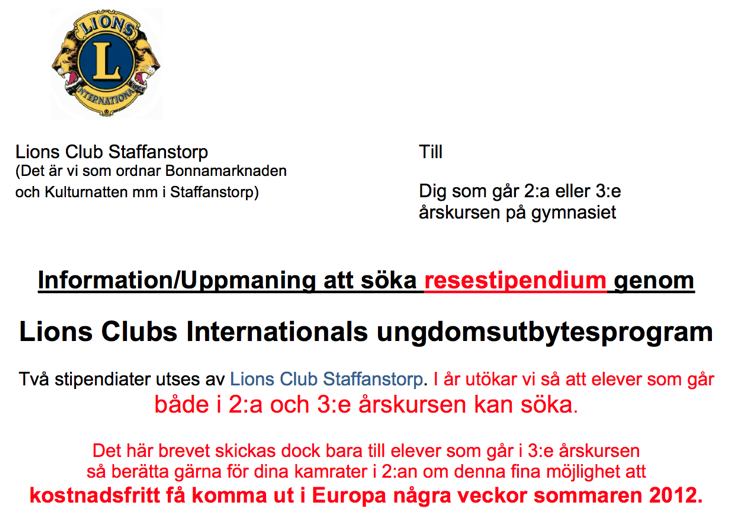 LIONS
L
INTERNATIONAL

Lions Club Staffanstorp
(Det är vi som ordnar Bonnamarknaden och Kulturnatten mm i Staffanstorp)

Till

Dig som går 2:a eller 3:e årskursen på gymnasiet

Information/Uppmaning att söka resestipendium genom

Lions Clubs Internationals ungdomsutbytesprogram

Två stipendiater utses av Lions Club Staffanstorp. I år utökar vi så att elever som går både i 2:a och 3:e årskursen kan söka.

Det här brevet skickas dock bara till elever som går i 3:e årskursen så berätta gärna för dina kamrater i 2:an om denna fina möjlighet att kostnadsfritt få komma ut i Europa några veckor sommaren 2012.